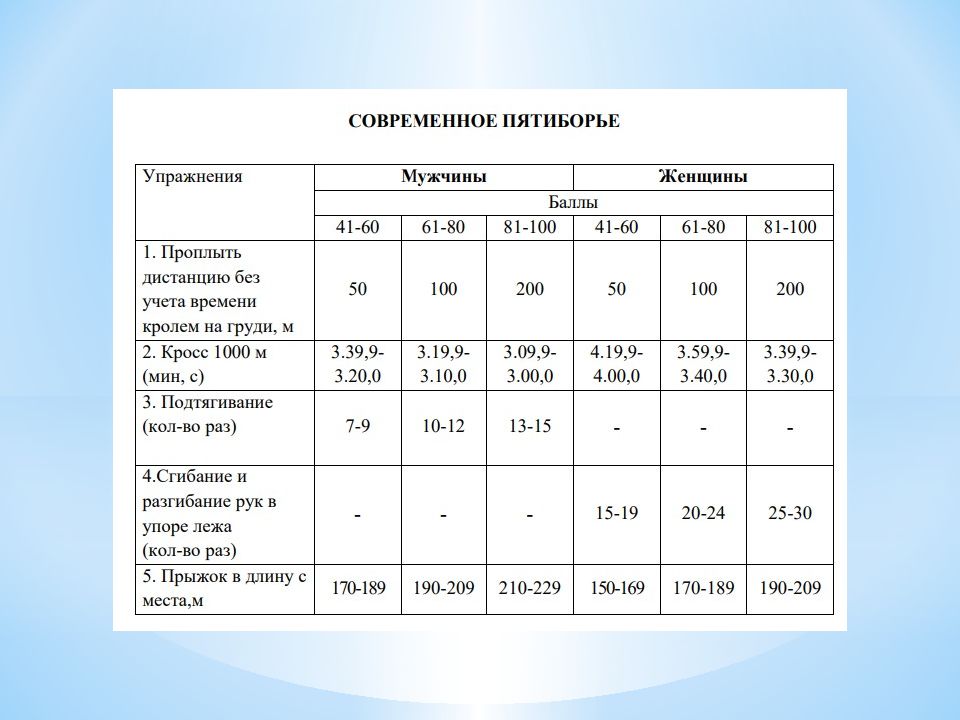 СОВРЕМЕННОЕ ПЯТИБОРЬЕ

| Упражнения | Мужчины | | | Женщины | | |
|---|---|---|---|---|---|---|
| | Баллы | | | | | |
| | 41-60 | 61-80 | 81-100 | 41-60 | 61-80 | 81-100 |
| 1. Проплыть дистанцию без учета времени кролем на груди, м | 50 | 100 | 200 | 50 | 100 | 200 |
| 2. Кросс 1000 м (мин, с) | 3.39,9-3.20,0 | 3.19,9-3.10,0 | 3.09,9-3.00,0 | 4.19,9-4.00,0 | 3.59,9-3.40,0 | 3.39,9-3.30,0 |
| 3. Подтягивание (кол-во раз) | 7-9 | 10-12 | 13-15 | - | - | - |
| 4.Сгибание и разгибание рук в упоре лежа (кол-во раз) | - | - | - | 15-19 | 20-24 | 25-30 |
| 5. Прыжок в длину с места,м | 170-189 | 190-209 | 210-229 | 150-169 | 170-189 | 190-209 |